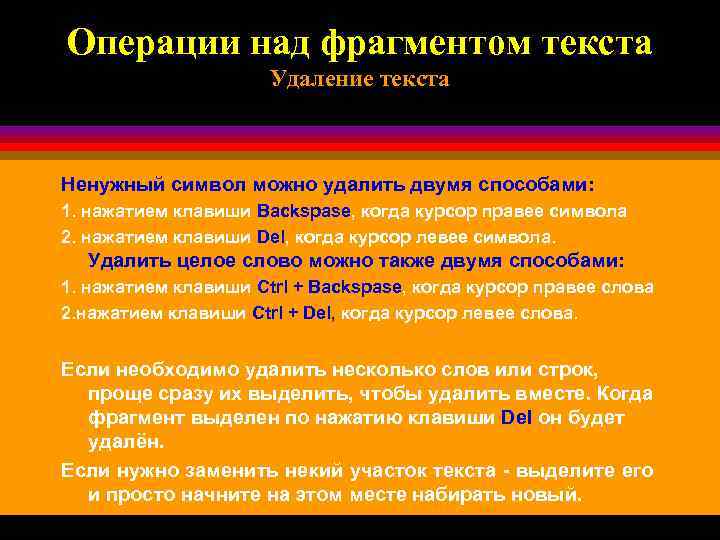 Операции над фрагментом текста
Удаление текста

Ненужный символ можно удалить двумя способами:
1. нажатием клавиши Backspase, когда курсор правее символа
2. нажатием клавиши Del, когда курсор левее символа.
Удалить целое слово можно также двумя способами:
1. нажатием клавиши Ctrl + Backspase, когда курсор правее слова
2.нажатием клавиши Ctrl + Del, когда курсор левее слова.

Если необходимо удалить несколько слов или строк, проще сразу их выделить, чтобы удалить вместе. Когда фрагмент выделен по нажатию клавиши Del он будет удалён.

Если нужно заменить некий участок текста - выделите его и просто начните на этом месте набирать новый.